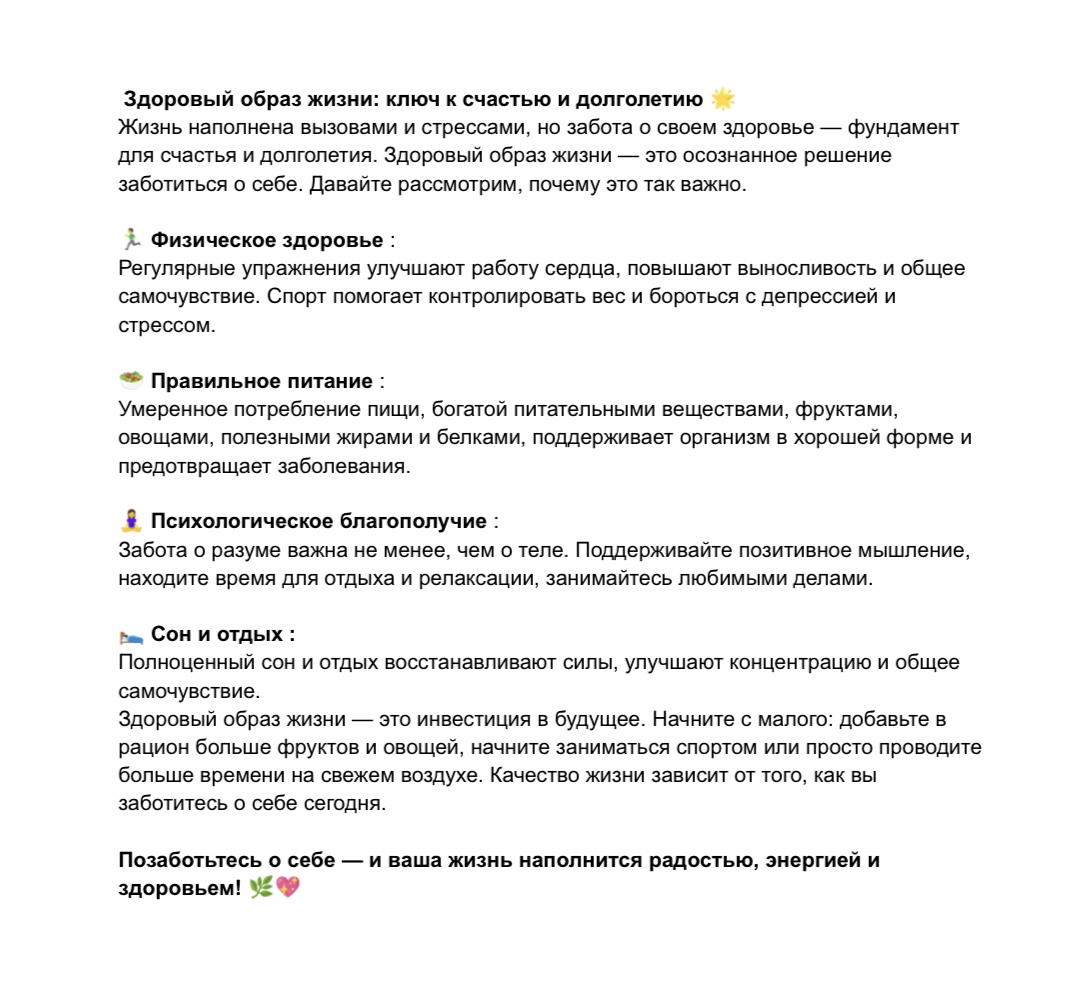 Здоровый образ жизни: ключ к счастью и долголетию 🌟
Жизнь наполнена вызовами и стрессами, но забота о своем здоровье — фундамент для счастья и долголетия. Здоровый образ жизни — это осознанное решение заботиться о себе. Давайте рассмотрим, почему это так важно.

🏃 Физическое здоровье :
Регулярные упражнения улучшают работу сердца, повышают выносливость и общее самочувствие. Спорт помогает контролировать вес и бороться с депрессией и стрессом.

🥗 Правильное питание :
Умеренное потребление пищи, богатой питательными веществами, фруктами, овощами, полезными жирами и белками, поддерживает организм в хорошей форме и предотвращает заболевания.

🧘 Психологическое благополучие :
Забота о разуме важна не менее, чем о теле. Поддерживайте позитивное мышление, находите время для отдыха и релаксации, занимайтесь любимыми делами.

🛌 Сон и отдых :
Полноценный сон и отдых восстанавливают силы, улучшают концентрацию и общее самочувствие.
Здоровый образ жизни — это инвестиция в будущее. Начните с малого: добавьте в рацион больше фруктов и овощей, начните заниматься спортом или просто проводите больше времени на свежем воздухе. Качество жизни зависит от того, как вы заботитесь о себе сегодня.

Позаботьтесь о себе — и ваша жизнь наполнится радостью, энергией и здоровьем! 🌿💖